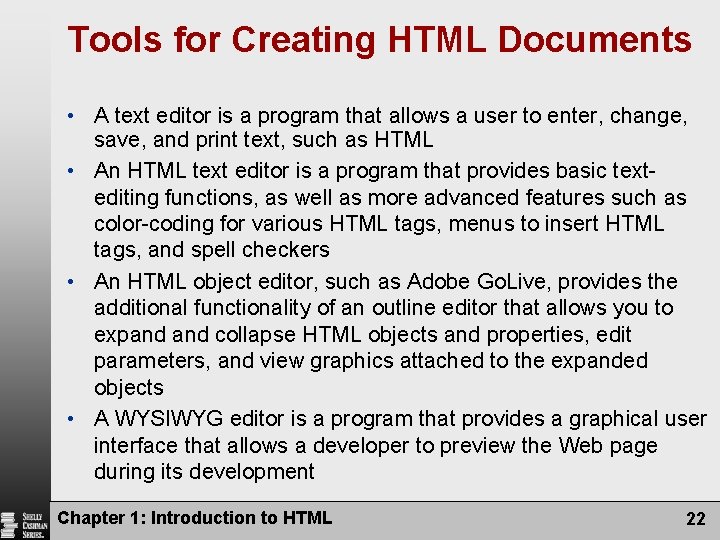 Tools for Creating HTML Documents

• A text editor is a program that allows a user to enter, change, save, and print text, such as HTML

• An HTML text editor is a program that provides basic text-editing functions, as well as more advanced features such as color-coding for various HTML tags, menus to insert HTML tags, and spell checkers

• An HTML object editor, such as Adobe GoLive, provides the additional functionality of an outline editor that allows you to expand and collapse HTML objects and properties, edit parameters, and view graphics attached to the expanded objects

• A WYSIWYG editor is a program that provides a graphical user interface that allows a developer to preview the Web page during its development

SHELLY CASHMAN SERIES.

Chapter 1: Introduction to HTML

22